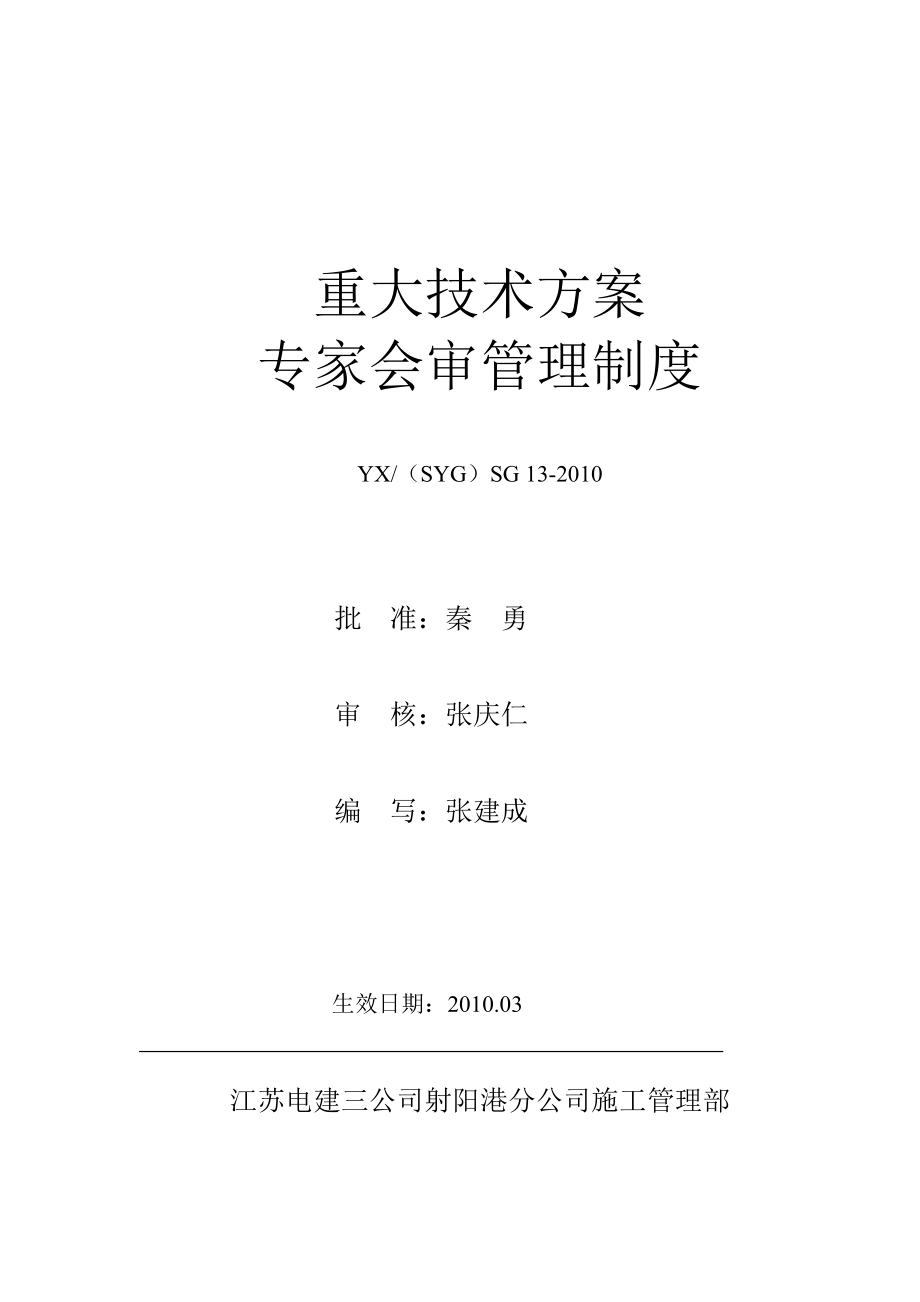 重大技术方案
专家会审管理制度

YX/（SYG）SG 13-2010

批　准：秦　勇

审　核：张庆仁

编　写：张建成

生效日期：2010.03

江苏电建三公司射阳港分公司施工管理部